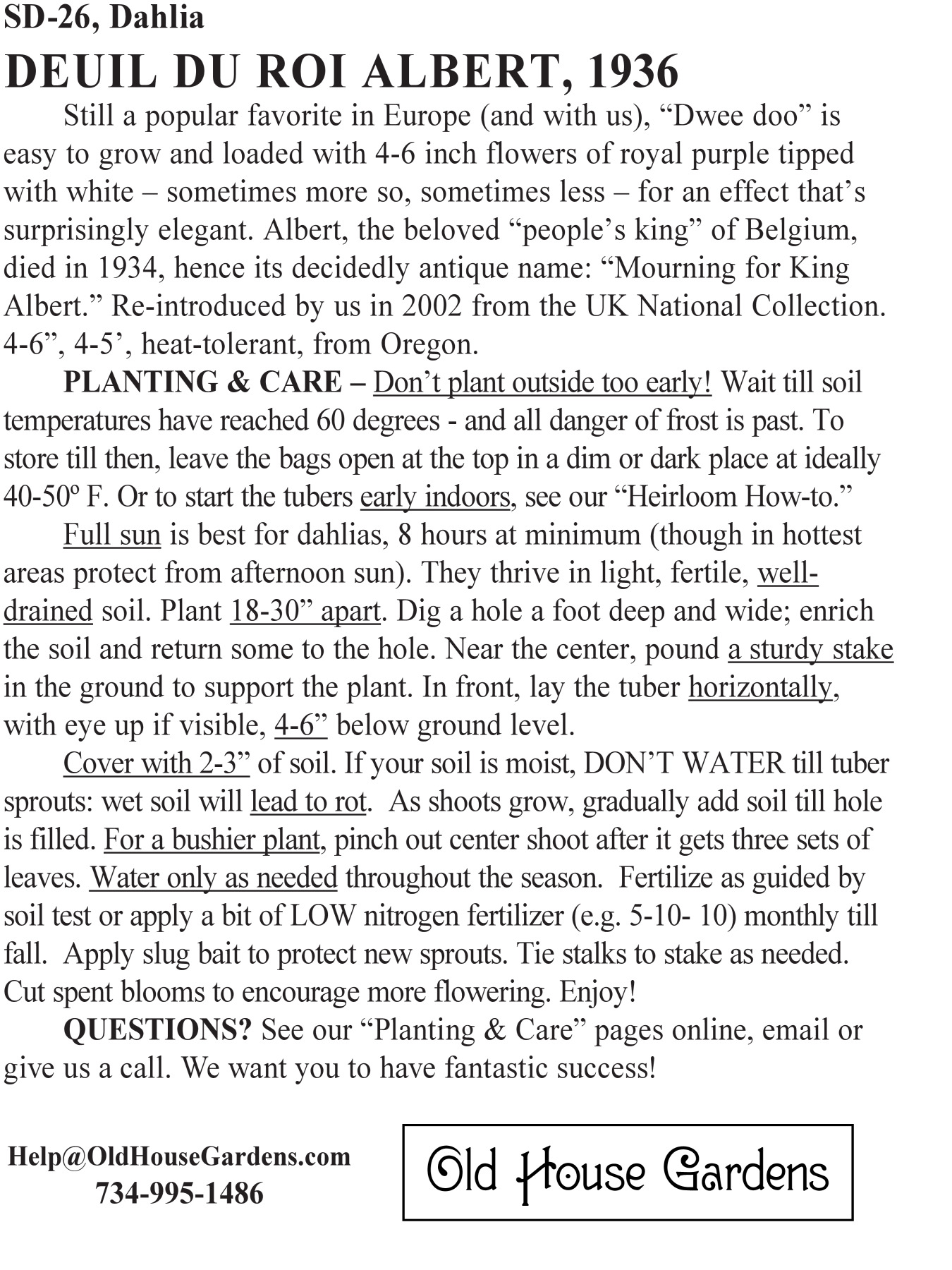 SD-26, Dahlia

DEUIL DU ROI ALBERT, 1936

Still a popular favorite in Europe (and with us), “Dwee doo” is easy to grow and loaded with 4-6 inch flowers of royal purple tipped with white – sometimes more so, sometimes less – for an effect that’s surprisingly elegant. Albert, the beloved “people’s king” of Belgium, died in 1934, hence its decidedly antique name: “Mourning for King Albert.” Re-introduced by us in 2002 from the UK National Collection. 4-6”, 4-5’, heat-tolerant, from Oregon.

PLANTING & CARE – Don’t plant outside too early! Wait till soil temperatures have reached 60 degrees - and all danger of frost is past. To store till then, leave the bags open at the top in a dim or dark place at ideally 40-50º F. Or to start the tubers early indoors, see our “Heirloom How-to.”

Full sun is best for dahlias, 8 hours at minimum (though in hottest areas protect from afternoon sun). They thrive in light, fertile, well-drained soil. Plant 18-30” apart. Dig a hole a foot deep and wide; enrich the soil and return some to the hole. Near the center, pound a sturdy stake in the ground to support the plant. In front, lay the tuber horizontally, with eye up if visible, 4-6” below ground level.

Cover with 2-3” of soil. If your soil is moist, DON’T WATER till tuber sprouts: wet soil will lead to rot. As shoots grow, gradually add soil till hole is filled. For a bushier plant, pinch out center shoot after it gets three sets of leaves. Water only as needed throughout the season. Fertilize as guided by soil test or apply a bit of LOW nitrogen fertilizer (e.g. 5-10- 10) monthly till fall. Apply slug bait to protect new sprouts. Tie stalks to stake as needed. Cut spent blooms to encourage more flowering. Enjoy!

QUESTIONS? See our “Planting & Care” pages online, email or give us a call. We want you to have fantastic success!

Help@OldHouseGardens.com
734-995-1486

Old House Gardens